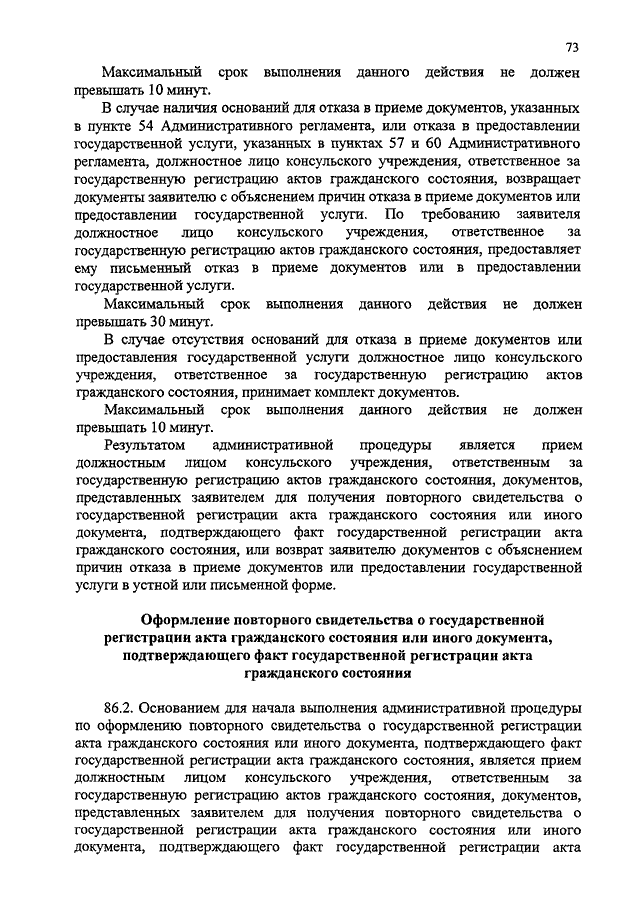 73

Максимальный срок выполнения данного действия не должен превышать 10 минут.

В случае наличия оснований для отказа в приеме документов, указанных в пункте 54 Административного регламента, или отказа в предоставлении государственной услуги, указанных в пунктах 57 и 60 Административного регламента, должностное лицо консульского учреждения, ответственное за государственную регистрацию актов гражданского состояния, возвращает документы заявителю с объяснением причин отказа в приеме документов или предоставлении государственной услуги. По требованию заявителя должностное лицо консульского учреждения, ответственное за государственную регистрацию актов гражданского состояния, предоставляет ему письменный отказ в приеме документов или в предоставлении государственной услуги.

Максимальный срок выполнения данного действия не должен превышать 30 минут.

В случае отсутствия оснований для отказа в приеме документов или предоставления государственной услуги должностное лицо консульского учреждения, ответственное за государственную регистрацию актов гражданского состояния, принимает комплект документов.

Максимальный срок выполнения данного действия не должен превышать 10 минут.

Результатом административной процедуры является прием должностным лицом консульского учреждения, ответственным за государственную регистрацию актов гражданского состояния, документов, представленных заявителем для получения повторного свидетельства о государственной регистрации акта гражданского состояния или иного документа, подтверждающего факт государственной регистрации акта гражданского состояния, или возврат заявителю документов с объяснением причин отказа в приеме документов или предоставлении государственной услуги в устной или письменной форме.

Оформление повторного свидетельства о государственной регистрации акта гражданского состояния или иного документа, подтверждающего факт государственной регистрации акта гражданского состояния

86.2. Основанием для начала выполнения административной процедуры по оформлению повторного свидетельства о государственной регистрации акта гражданского состояния или иного документа, подтверждающего факт государственной регистрации акта гражданского состояния, является прием должностным лицом консульского учреждения, ответственным за государственную регистрацию актов гражданского состояния, документов, представленных заявителем для получения повторного свидетельства о государственной регистрации акта гражданского состояния или иного документа, подтверждающего факт государственной регистрации акта